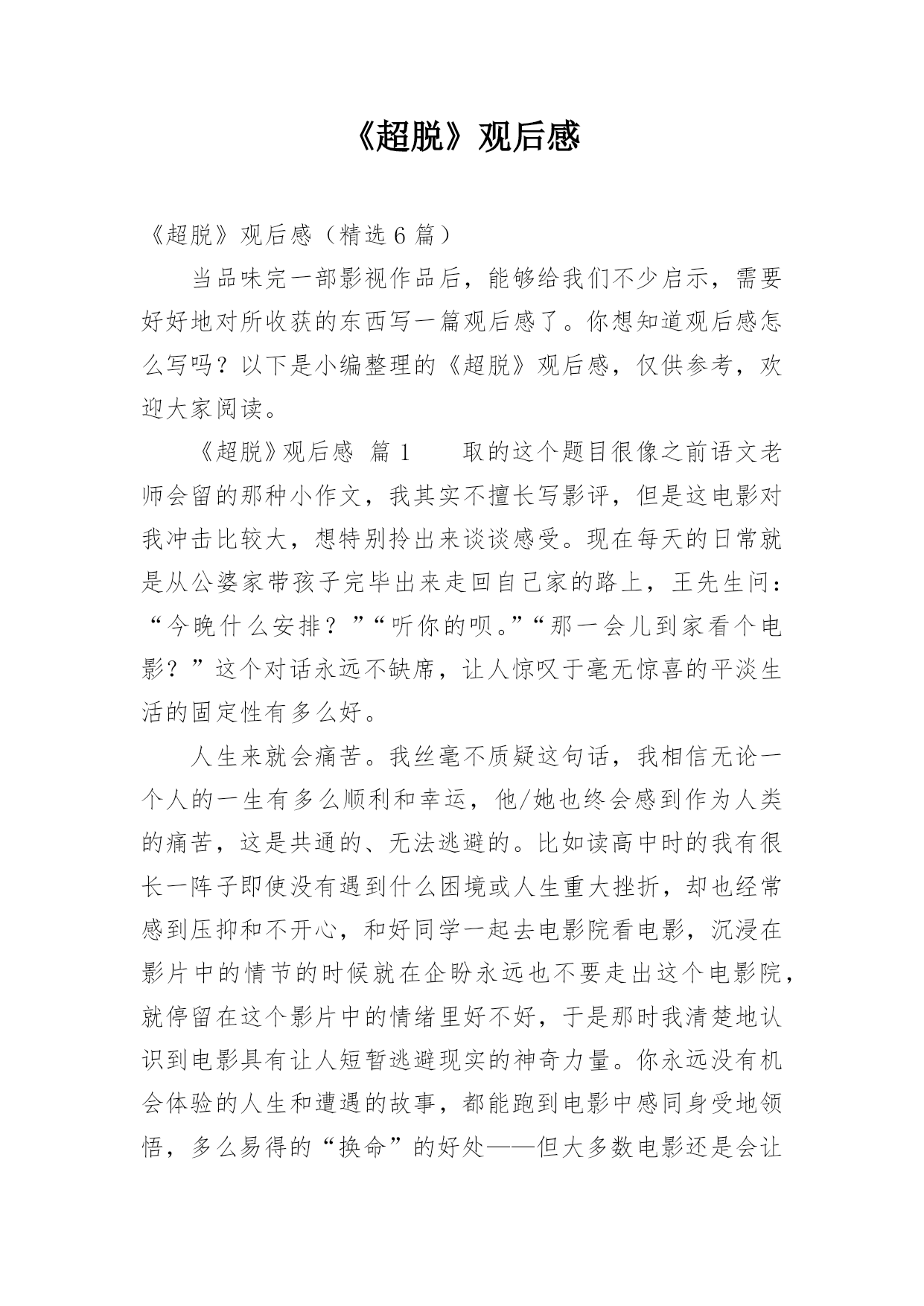 《超脱》观后感

《超脱》观后感（精选 6 篇）

当品味完一部影视作品后，能够给我们不少启示，需要好好地对所收获的东西写一篇观后感了。你想知道观后感怎么写吗？以下是小编整理的《超脱》观后感，仅供参考，欢迎大家阅读。

《超脱》观后感 篇 1 　　取的这个题目很像之前语文老师会留的那种小作文，我其实不擅长写影评，但是这电影对我冲击比较大，想特别拎出来谈谈感受。现在每天的日常就是从公婆家带孩子完毕出来走回自己家的路上，王先生问：“今晚什么安排？”“听你的呗。”“那一会儿到家看个电影？”这个对话永远不缺席，让人惊叹于毫无惊喜的平淡生活的固定性有多么好。

人生来就会痛苦。我丝毫不质疑这句话，我相信无论一个人的一生有多么顺利和幸运，他/她也终会感到作为人类的痛苦，这是共通的、无法逃避的。比如读高中时的我有很长一阵子即使没有遇到什么困境或人生重大挫折，却也经常感到压抑和不开心，和好同学一起去电影院看电影，沉浸在影片中的情节的时候就在企盼永远也不要走出这个电影院，就停留在这个影片中的情绪里好不好，于是那时我清楚地认识到电影具有让人短暂逃避现实的神奇力量。你永远没有机会体验的人生和遭遇的故事，都能跑到电影中感同身受地领悟，多么易得的“换命”的好处——但大多数电影还是会让